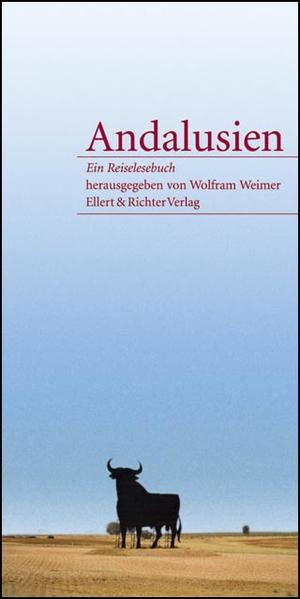 Andalusien

Ein Reiselesebuch
herausgegeben von Wolfram Weimer
Ellert & Richter Verlag